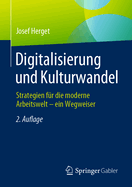 Josef Herget

Digitalisierung und Kulturwandel

Strategien für die moderne Arbeitswelt – ein Wegweiser

2. Auflage

Springer Gabler